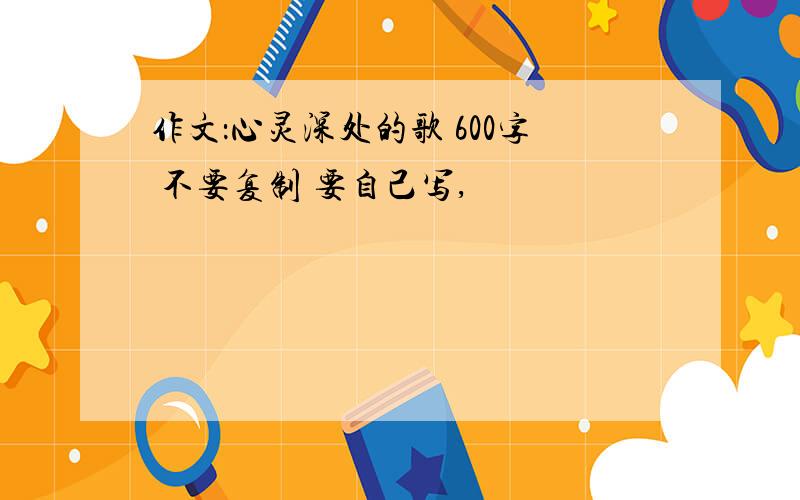 作文:心灵深处的歌 600字 不要复制 要自己写,